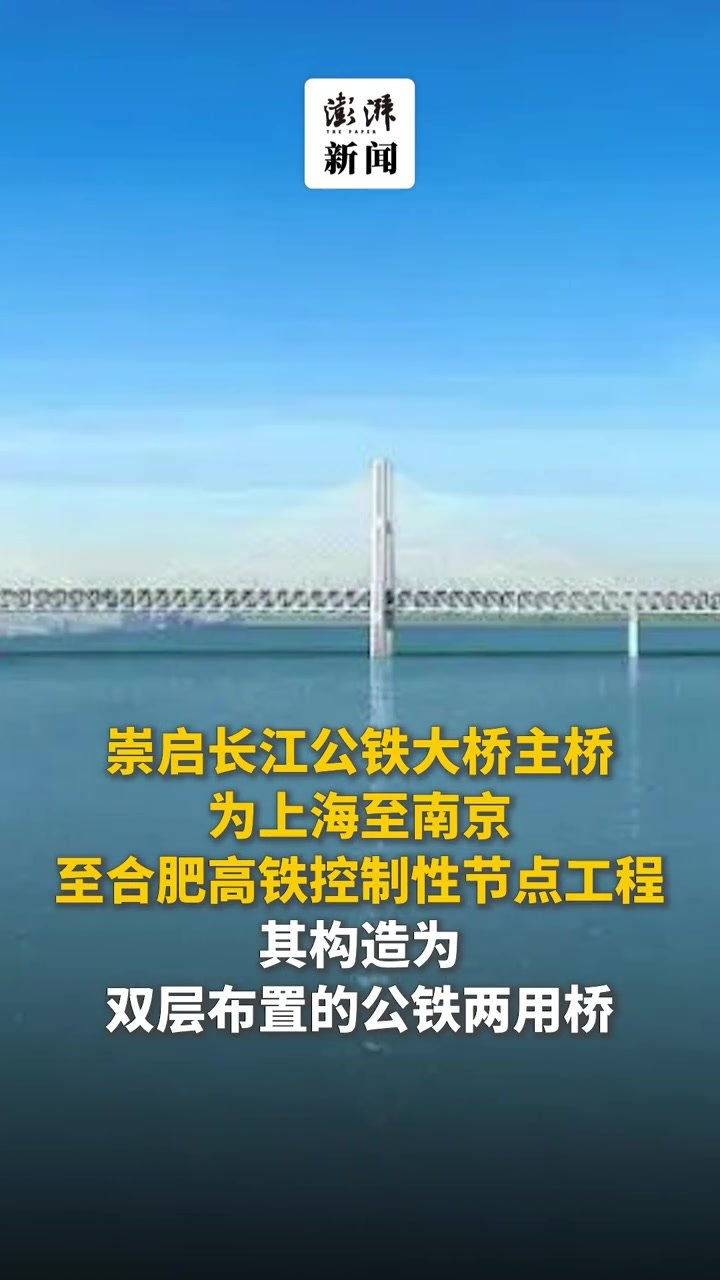 澎湃
THE PAPER
新闻

崇启长江公铁大桥主桥
为上海至南京
至合肥高铁控制性节点工程
其构造为
双层布置的公铁两用桥